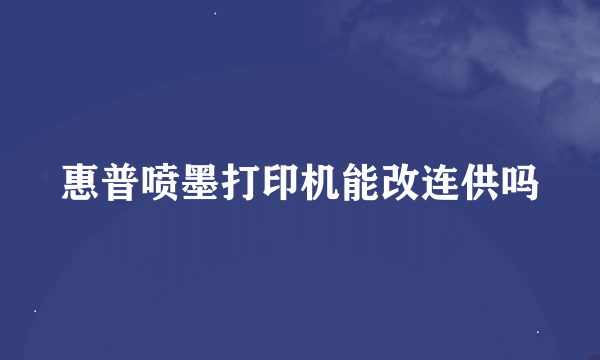 惠普喷墨打印机能改连供吗